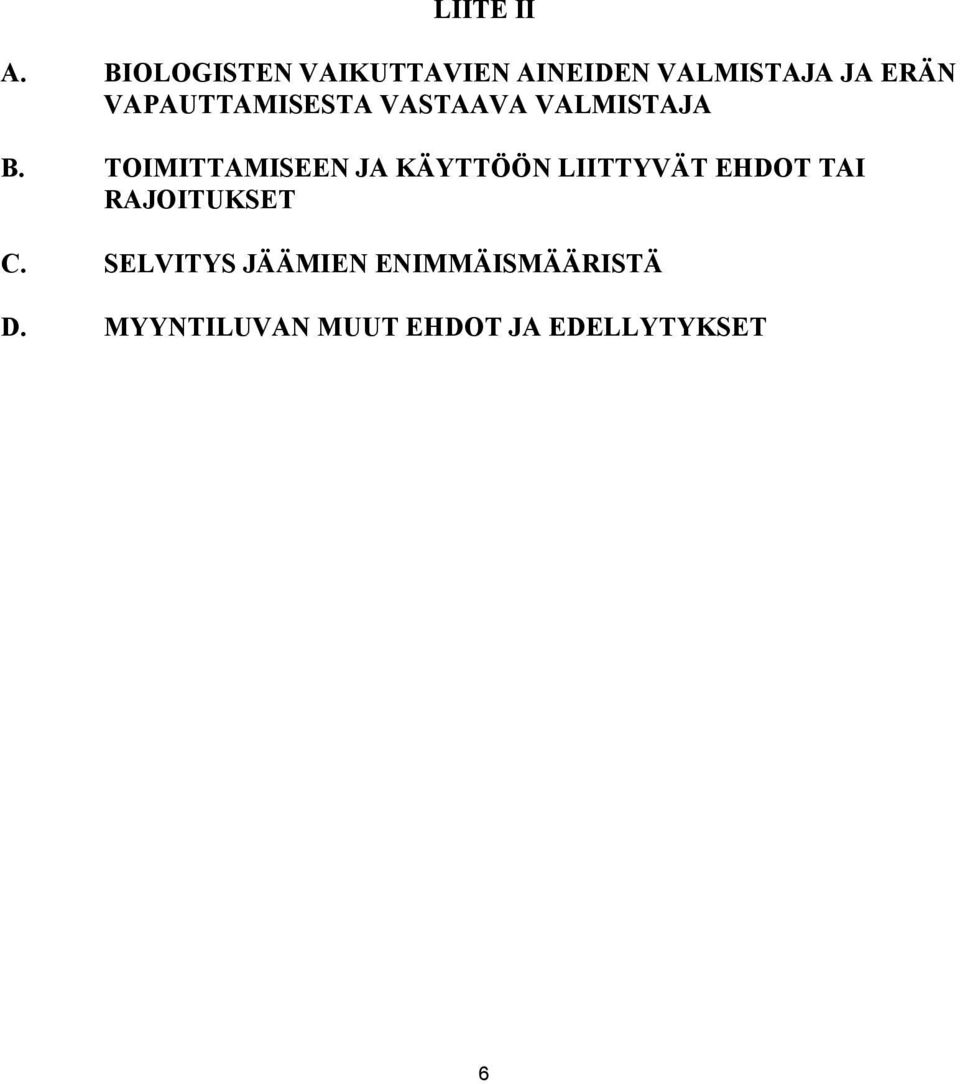 LIITE II

A. BIOLOGISTEN VAIKUTTAVIEN AINEIDEN VALMISTAJA JA ERÄN VAPAUTTAMISESTA VASTAAVA VALMISTAJA

B. TOIMITTAMISEEN JA KÄYTTÖÖN LIITTYVÄT EHDOT TAI RAJOITUKSET

C. SELVITYS JÄÄMIEN ENIMMÄISMÄÄRISTÄ

D. MYYNTILUVAN MUUT EHDOT JA EDELLYTYKSET

6